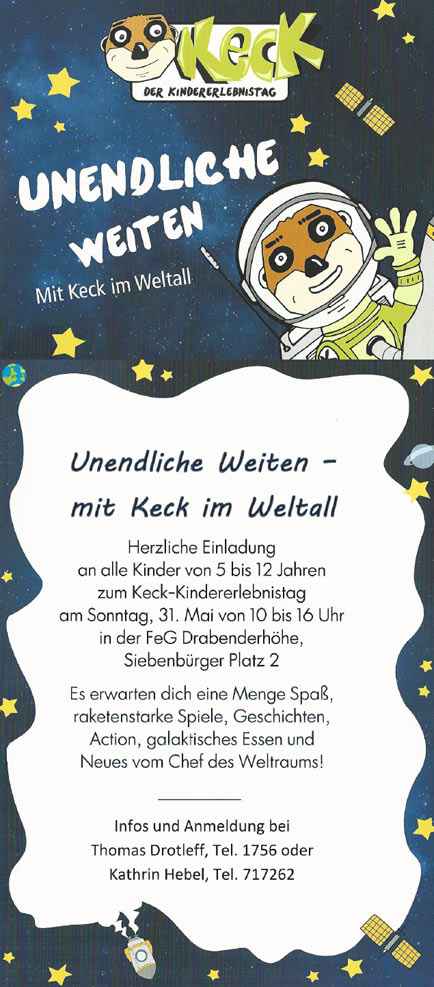 Keck
DER KINDERERLEBNISTAG

UNENDLICHE WEITEN
Mit Keck im Weltall

Unendliche Weiten – mit Keck im Weltall

Herzliche Einladung an alle Kinder von 5 bis 12 Jahren zum Keck-Kindererlebnistag am Sonntag, 31. Mai von 10 bis 16 Uhr in der FeG Drabenderhöhe, Siebenbürger Platz 2

Es erwarten dich eine Menge Spaß, raketenstarke Spiele, Geschichten, Action, galaktisches Essen und Neues vom Chef des Weltraums!

Infos und Anmeldung bei Thomas Drotleff, Tel. 1756 oder Kathrin Hebel, Tel. 717262